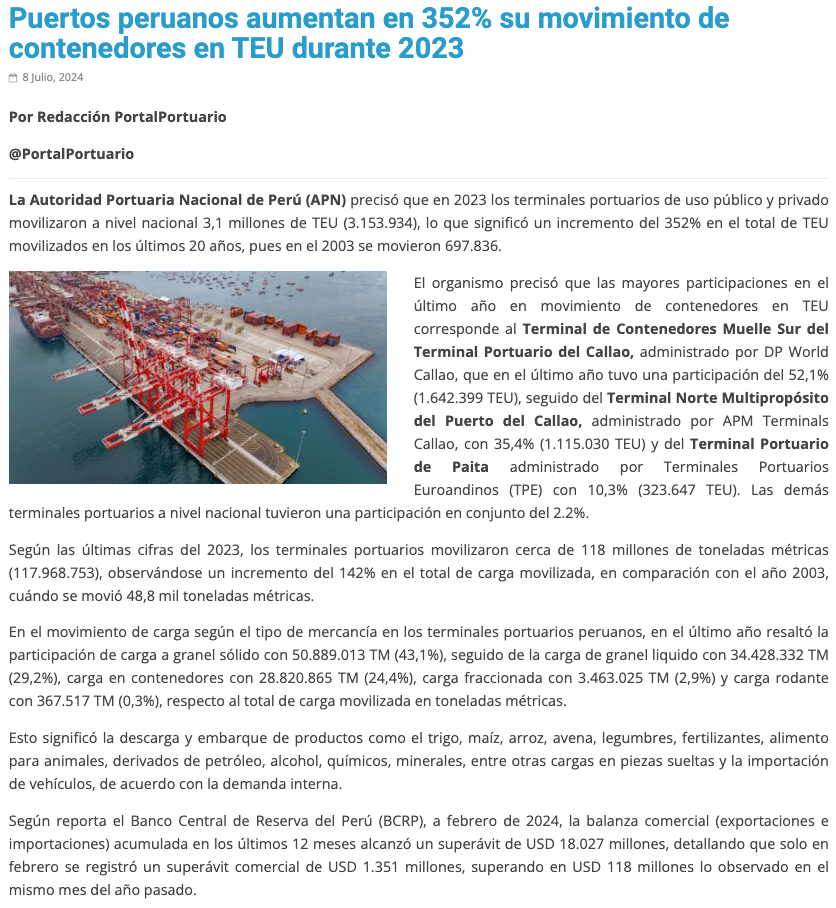 Puertos peruanos aumentan en 352% su movimiento de contenedores en TEU durante 2023

8 Julio, 2024

Por Redacción PortalPortuario

@PortalPortuario

La Autoridad Portuaria Nacional de Perú (APN) precisó que en 2023 los terminales portuarios de uso público y privado movilizaron a nivel nacional 3,1 millones de TEU (3.153.934), lo que significó un incremento del 352% en el total de TEU movilizados en los últimos 20 años, pues en el 2003 se movieron 697.836.

El organismo precisó que las mayores participaciones en el último año en movimiento de contenedores en TEU corresponde al Terminal de Contenedores Muelle Sur del Terminal Portuario del Callao, administrado por DP World Callao, que en el último año tuvo una participación del 52,1% (1.642.399 TEU), seguido del Terminal Norte Multipropósito del Puerto del Callao, administrado por APM Terminals Callao, con 35,4% (1.115.030 TEU) y del Terminal Portuario de Paita administrado por Terminales Portuarios Euroandinos (TPE) con 10,3% (323.647 TEU). Las demás terminales portuarios a nivel nacional tuvieron una participación en conjunto del 2.2%.

Según las últimas cifras del 2023, los terminales portuarios movilizaron cerca de 118 millones de toneladas métricas (117.968.753), observándose un incremento del 142% en el total de carga movilizada, en comparación con el año 2003, cuándo se movió 48,8 mil toneladas métricas.

En el movimiento de carga según el tipo de mercancía en los terminales portuarios peruanos, en el último año resaltó la participación de carga a granel sólido con 50.889.013 TM (43,1%), seguido de la carga de granel liquido con 34.428.332 TM (29,2%), carga en contenedores con 28.820.865 TM (24,4%), carga fraccionada con 3.463.025 TM (2,9%) y carga rodante con 367.517 TM (0,3%), respecto al total de carga movilizada en toneladas métricas.

Esto significó la descarga y embarque de productos como el trigo, maíz, arroz, avena, legumbres, fertilizantes, alimento para animales, derivados de petróleo, alcohol, químicos, minerales, entre otras cargas en piezas sueltas y la importación de vehículos, de acuerdo con la demanda interna.

Según reporta el Banco Central de Reserva del Perú (BCRP), a febrero de 2024, la balanza comercial (exportaciones e importaciones) acumulada en los últimos 12 meses alcanzó un superávit de USD 18.027 millones, detallando que solo en febrero se registró un superávit comercial de USD 1.351 millones, superando en USD 118 millones lo observado en el mismo mes del año pasado.